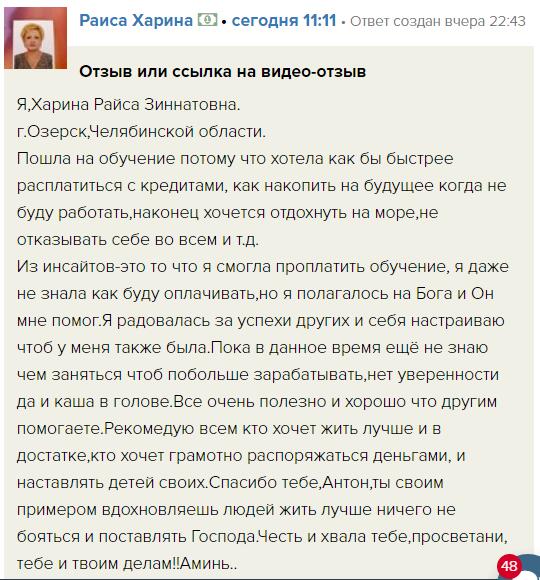 Раиса Харина • сегодня 11:11 • Ответ создан вчера 22:43

Отзыв или ссылка на видео-отзыв

Я,Харина Райса Зиннатовна.
г.Озерск,Челябинской области.
Пошла на обучение потому что хотела как бы быстрее расплатиться с кредитами, как накопить на будущее когда не буду работать,наконец хочется отдохнуть на море,не отказывать себе во всем и т.д.
Из инсайтов-это то что я смогла проплатить обучение, я даже не знала как буду оплачивать,но я полагалось на Бога и Он мне помог.Я радовалась за успехи других и себя настраиваю чтоб у меня также была.Пока в данное время ещё не знаю чем заняться чтоб побольше зарабатывать,нет уверенности да и каша в голове.Все очень полезно и хорошо что другим помогаете.Рекомедую всем кто хочет жить лучше и в достатке,кто хочет грамотно распоряжаться деньгами, и наставлять детей своих.Спасибо тебе,Антон,ты своим примером вдохновляешь людей жить лучше ничего не бояться и поставлять Господа.Честь и хвала тебе,просветани, тебе и твоим делам!!Аминь..

48